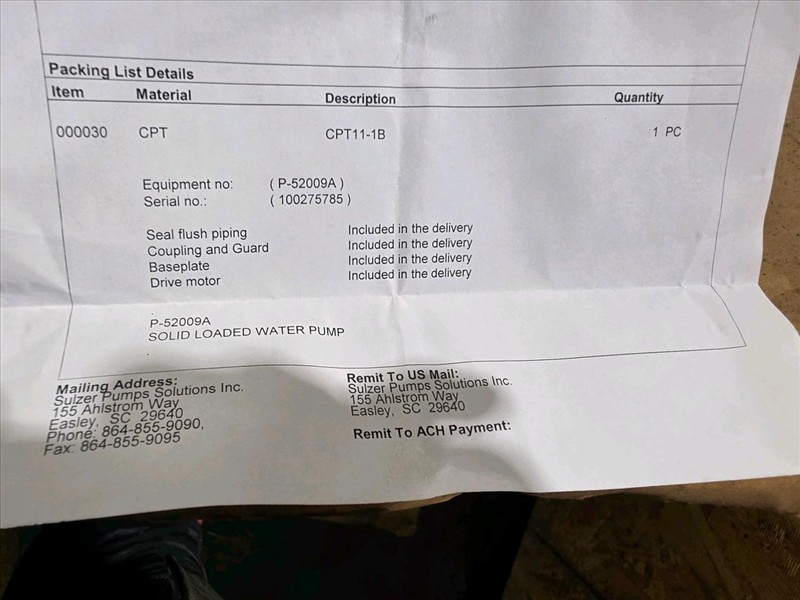 Packing List Details

| Item | Material | Description | Quantity |
|---|---|---|---|
| 000030 | CPT | CPT11-1B | 1 PC |

Equipment no: ( P-52009A )
Serial no.: ( 100275785 )

Seal flush piping Included in the delivery
Coupling and Guard Included in the delivery
Baseplate Included in the delivery
Drive motor Included in the delivery

P-52009A
SOLID LOADED WATER PUMP

Mailing Address:
Sulzer Pumps Solutions Inc.
155 Ahlstrom Way
Easley, SC 29640
Phone: 864-855-9090,
Fax: 864-855-9095

Remit To US Mail:
Sulzer Pumps Solutions Inc.
155 Ahlstrom Way
Easley, SC 29640

Remit To ACH Payment: